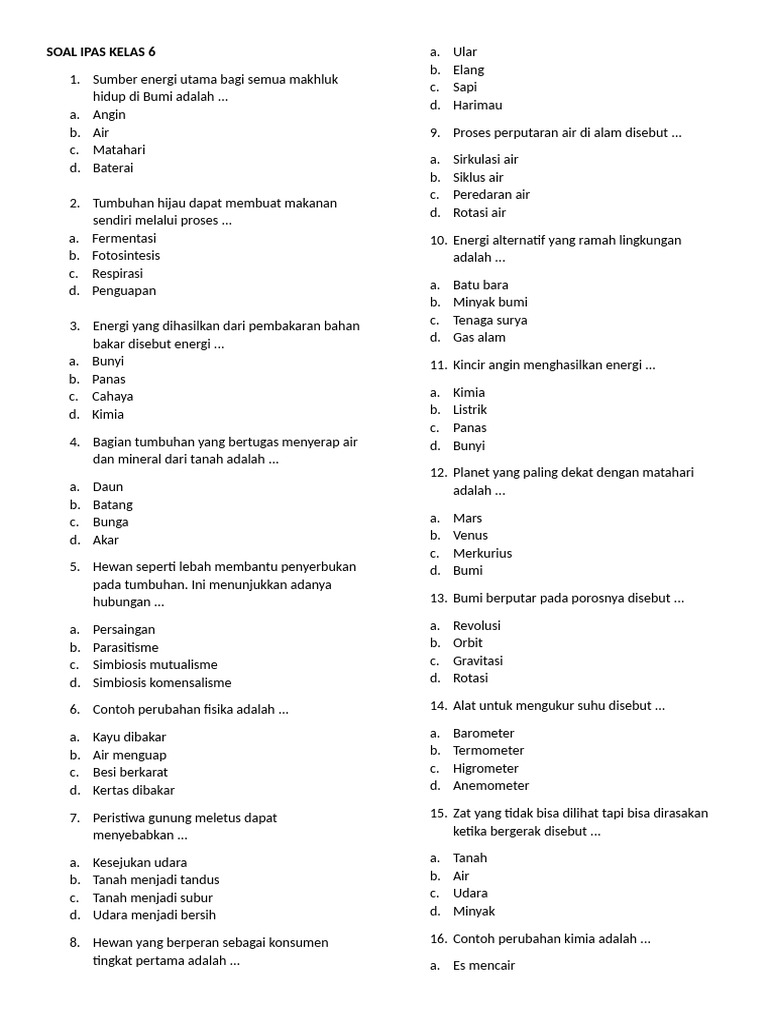 SOAL IPAS KELAS 6

1. Sumber energi utama bagi semua makhluk hidup di Bumi adalah ...
a. Angin
b. Air
c. Matahari
d. Baterai

2. Tumbuhan hijau dapat membuat makanan sendiri melalui proses ...
a. Fermentasi
b. Fotosintesis
c. Respirasi
d. Penguapan

3. Energi yang dihasilkan dari pembakaran bahan bakar disebut energi ...
a. Bunyi
b. Panas
c. Cahaya
d. Kimia

4. Bagian tumbuhan yang bertugas menyerap air dan mineral dari tanah adalah ...
a. Daun
b. Batang
c. Bunga
d. Akar

5. Hewan seperti lebah membantu penyerbukan pada tumbuhan. Ini menunjukkan adanya hubungan ...
a. Persaingan
b. Parasitisme
c. Simbiosis mutualisme
d. Simbiosis komensalisme

6. Contoh perubahan fisika adalah ...
a. Kayu dibakar
b. Air menguap
c. Besi berkarat
d. Kertas dibakar

7. Peristiwa gunung meletus dapat menyebabkan ...
a. Kesejukan udara
b. Tanah menjadi tandus
c. Tanah menjadi subur
d. Udara menjadi bersih

8. Hewan yang berperan sebagai konsumen tingkat pertama adalah ...
a. Ular
b. Elang
c. Sapi
d. Harimau

9. Proses perputaran air di alam disebut ...
a. Sirkulasi air
b. Siklus air
c. Peredaran air
d. Rotasi air

10. Energi alternatif yang ramah lingkungan adalah ...
a. Batu bara
b. Minyak bumi
c. Tenaga surya
d. Gas alam

11. Kincir angin menghasilkan energi ...
a. Kimia
b. Listrik
c. Panas
d. Bunyi

12. Planet yang paling dekat dengan matahari adalah ...
a. Mars
b. Venus
c. Merkurius
d. Bumi

13. Bumi berputar pada porosnya disebut ...
a. Revolusi
b. Orbit
c. Gravitasi
d. Rotasi

14. Alat untuk mengukur suhu disebut ...
a. Barometer
b. Termometer
c. Higrometer
d. Anemometer

15. Zat yang tidak bisa dilihat tapi bisa dirasakan ketika bergerak disebut ...
a. Tanah
b. Air
c. Udara
d. Minyak

16. Contoh perubahan kimia adalah ...
a. Es mencair